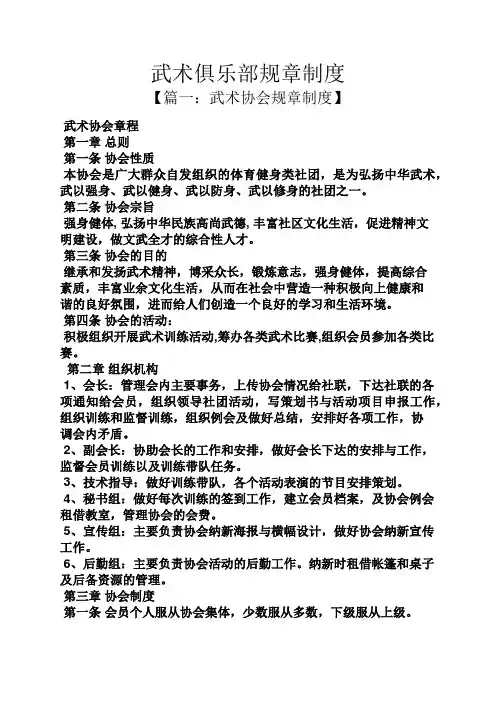 武术俱乐部规章制度

【篇一：武术协会规章制度】

武术协会章程

第一章 总则

第一条 协会性质

本协会是广大群众自发组织的体育健身类社团，是为弘扬中华武术，武以强身、武以健身、武以防身、武以修身的社团之一。

第二条 协会宗旨

强身健体, 弘扬中华民族高尚武德, 丰富社区文化生活，促进精神文明建设，做文武全才的综合性人才。

第三条 协会的目的

继承和发扬武术精神，博采众长，锻炼意志，强身健体，提高综合素质，丰富业余文化生活，从而在社会中营造一种积极向上健康和谐的良好氛围，进而给人们创造一个良好的学习和生活环境。

第四条 协会的活动：

积极组织开展武术训练活动,筹办各类武术比赛,组织会员参加各类比赛。

第二章 组织机构

1、会长：管理会内主要事务，上传协会情况给社联，下达社联的各项通知给会员，组织领导社团活动，写策划书与活动项目申报工作，组织训练和监督训练，组织例会及做好总结，安排好各项工作，协调会内矛盾。

2、副会长：协助会长的工作和安排，做好会长下达的安排与工作，监督会员训练以及训练带队任务。

3、技术指导：做好训练带队，各个活动表演的节目安排策划。

4、秘书组：做好每次训练的签到工作，建立会员档案，及协会例会租借教室，管理协会的会费。

5、宣传组：主要负责协会纳新海报与横幅设计，做好协会纳新宣传工作。

6、后勤组：主要负责协会活动的后勤工作。纳新时租借帐篷和桌子及后备资源的管理。

第三章 协会制度

第一条 会员个人服从协会集体，少数服从多数，下级服从上级。